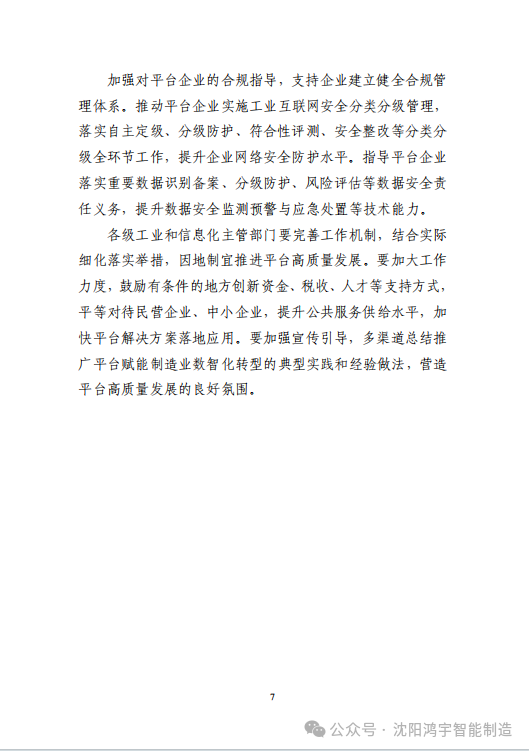 加强对平台企业的合规指导，支持企业建立健全合规管理体系。推动平台企业实施工业互联网安全分类分级管理，落实自主定级、分级防护、符合性评测、安全整改等分类分级全环节工作，提升企业网络安全防护水平。指导平台企业落实重要数据识别备案、分级防护、风险评估等数据安全责任义务，提升数据安全监测预警与应急处置等技术能力。

各级工业和信息化主管部门要完善工作机制，结合实际细化落实举措，因地制宜推进平台高质量发展。要加大工作力度，鼓励有条件的地方创新资金、税收、人才等支持方式，平等对待民营企业、中小企业，提升公共服务供给水平，加快平台解决方案落地应用。要加强宣传引导，多渠道总结推广平台赋能制造业数智化转型的典型实践和经验做法，营造平台高质量发展的良好氛围。

7

公众号 · 沈阳鸿宇智能制造